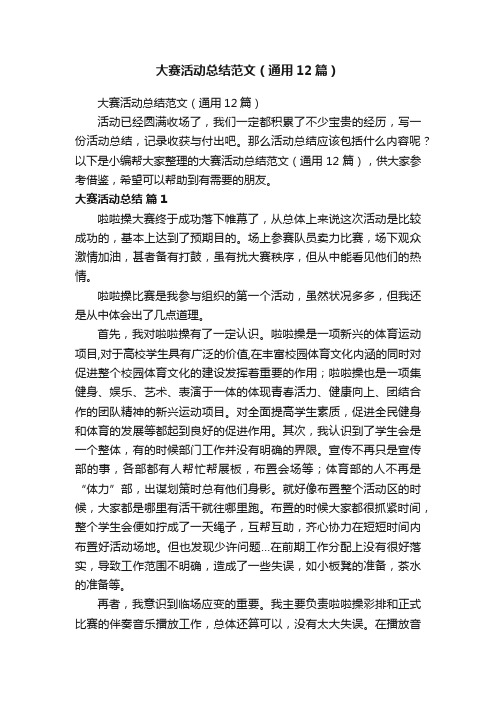 大赛活动总结范文（通用12篇）

大赛活动总结范文（通用12篇）

活动已经圆满收场了，我们一定都积累了不少宝贵的经历，写一份活动总结，记录收获与付出吧。那么活动总结应该包括什么内容呢？以下是小编帮大家整理的大赛活动总结范文（通用12篇），供大家参考借鉴，希望可以帮助到有需要的朋友。

大赛活动总结 篇1

啦啦操大赛终于成功落下帷幕了，从总体上来说这次活动是比较成功的，基本上达到了预期目的。场上参赛队员卖力比赛，场下观众激情加油，甚者备有打鼓，虽有扰大赛秩序，但从中能看见他们的热情。

啦啦操比赛是我参与组织的第一个活动，虽然状况多多，但我还是从中体会出了几点道理。

首先，我对啦啦操有了一定认识。啦啦操是一项新兴的体育运动项目,对于高校学生具有广泛的价值,在丰富校园体育文化内涵的同时对促进整个校园体育文化的建设发挥着重要的作用；啦啦操也是一项集健身、娱乐、艺术、表演于一体的体现青春活力、健康向上、团结合作的团队精神的新兴运动项目。对全面提高学生素质，促进全民健身和体育的发展等都起到良好的促进作用。其次，我认识到了学生会是一个整体，有的时候部门工作并没有明确的界限。宣传不再只是宣传部的事，各部都有人帮忙帮展板，布置会场等；体育部的人不再是“体力”部，出谋划策时总有他们身影。就好像布置整个活动区的时候，大家都是哪里有活干就往哪里跑。布置的时候大家都很抓紧时间，整个学生会便如拧成了一天绳子，互帮互助，齐心协力在短短时间内布置好活动场地。但也发现少许问题...在前期工作分配上没有很好落实，导致工作范围不明确，造成了一些失误，如小板凳的准备，茶水的准备等。

再者，我意识到临场应变的重要。我主要负责啦啦操彩排和正式比赛的伴奏音乐播放工作，总体还算可以，没有太大失误。在播放音